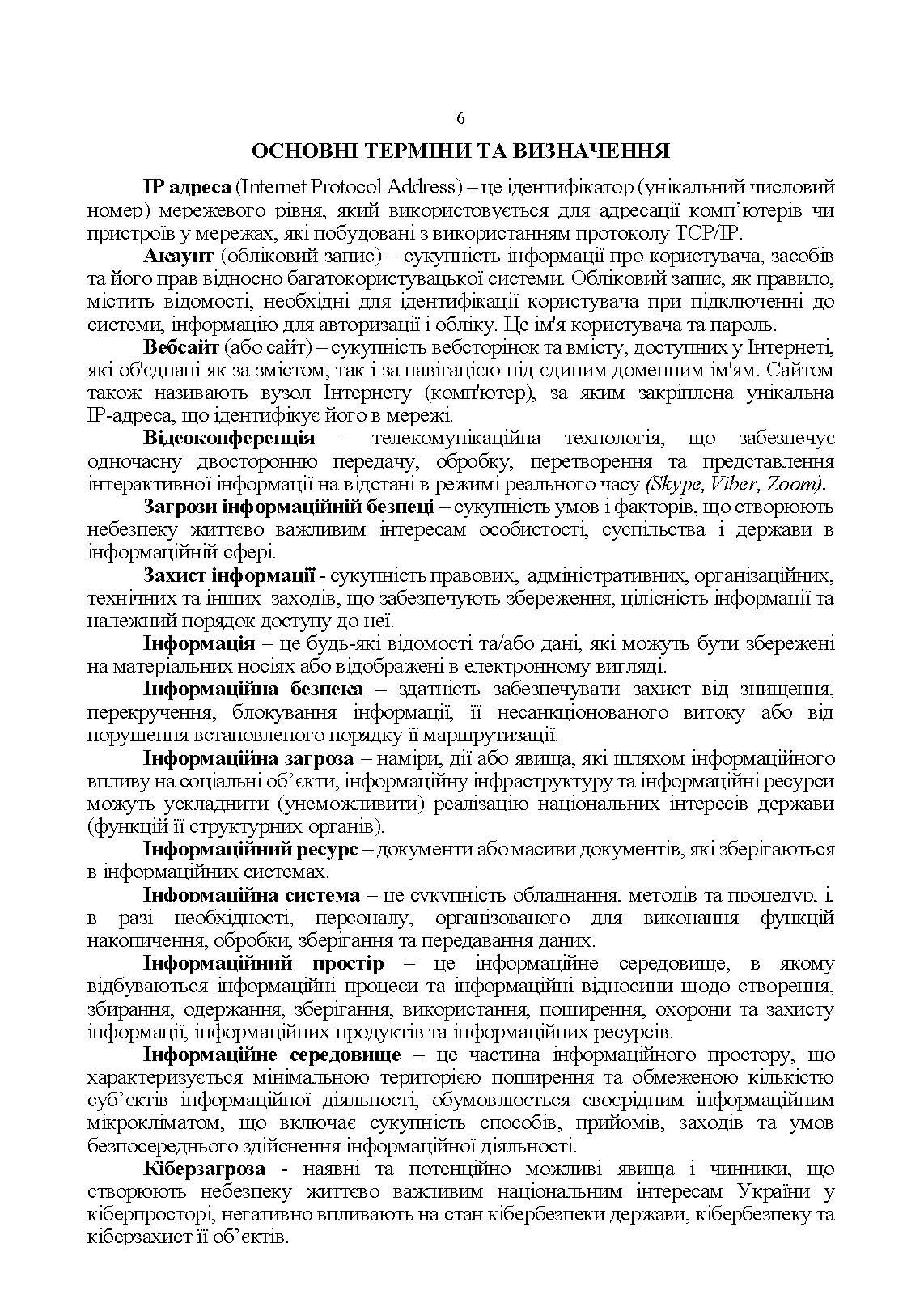 6

ОСНОВНІ ТЕРМІНИ ТА ВИЗНАЧЕННЯ

IP адреса (Internet Protocol Address) – це ідентифікатор (унікальний числовий номер) мережевого рівня, який використовується для адресації комп'ютерів чи пристроїв у мережах, які побудовані з використанням протоколу TCP/IP.

Акаунт (обліковий запис) – сукупність інформації про користувача, засобів та його прав відносно багатокористувацької системи. Обліковий запис, як правило, містить відомості, необхідні для ідентифікації користувача при підключенні до системи, інформацію для авторизації і обліку. Це ім'я користувача та пароль.

Вебсайт (або сайт) – сукупність вебсторінок та вмісту, доступних у Інтернеті, які об'єднані як за змістом, так і за навігацією під єдиним доменним ім'ям. Сайтом також називають вузол Інтернету (комп'ютер), за яким закріплена унікальна IP-адреса, що ідентифікує його в мережі.

Відеоконференція – телекомунікаційна технологія, що забезпечує одночасну двосторонню передачу, обробку, перетворення та представлення інтерактивної інформації на відстані в режимі реального часу (Skype, Viber, Zoom).

Загрози інформаційній безпеці – сукупність умов і факторів, що створюють небезпеку життєво важливим інтересам особистості, суспільства і держави в інформаційній сфері.

Захист інформації - сукупність правових, адміністративних, організаційних, технічних та інших заходів, що забезпечують збереження, цілісність інформації та належний порядок доступу до неї.

Інформація – це будь-які відомості та/або дані, які можуть бути збережені на матеріальних носіях або відображені в електронному вигляді.

Інформаційна безпека – здатність забезпечувати захист від знищення, перекручення, блокування інформації, її несанкціонованого витоку або від порушення встановленого порядку її маршрутизації.

Інформаційна загроза – наміри, дії або явища, які шляхом інформаційного впливу на соціальні об'єкти, інформаційну інфраструктуру та інформаційні ресурси можуть ускладнити (унеможливити) реалізацію національних інтересів держави (функцій її структурних органів).

Інформаційний ресурс – документи або масиви документів, які зберігаються в інформаційних системах.

Інформаційна система – це сукупність обладнання, методів та процедур, і, в разі необхідності, персоналу, організованого для виконання функцій накопичення, обробки, зберігання та передавання даних.

Інформаційний простір – це інформаційне середовище, в якому відбуваються інформаційні процеси та інформаційні відносини щодо створення, збирання, одержання, зберігання, використання, поширення, охорони та захисту інформації, інформаційних продуктів та інформаційних ресурсів.

Інформаційне середовище – це частина інформаційного простору, що характеризується мінімальною територією поширення та обмеженою кількістю суб'єктів інформаційної діяльності, обумовлюється своєрідним інформаційним мікрокліматом, що включає сукупність способів, прийомів, заходів та умов безпосереднього здійснення інформаційної діяльності.

Кіберзагроза - наявні та потенційно можливі явища і чинники, що створюють небезпеку життєво важливим національним інтересам України у кіберпросторі, негативно впливають на стан кібербезпеки держави, кібербезпеку та кіберзахист її об'єктів.